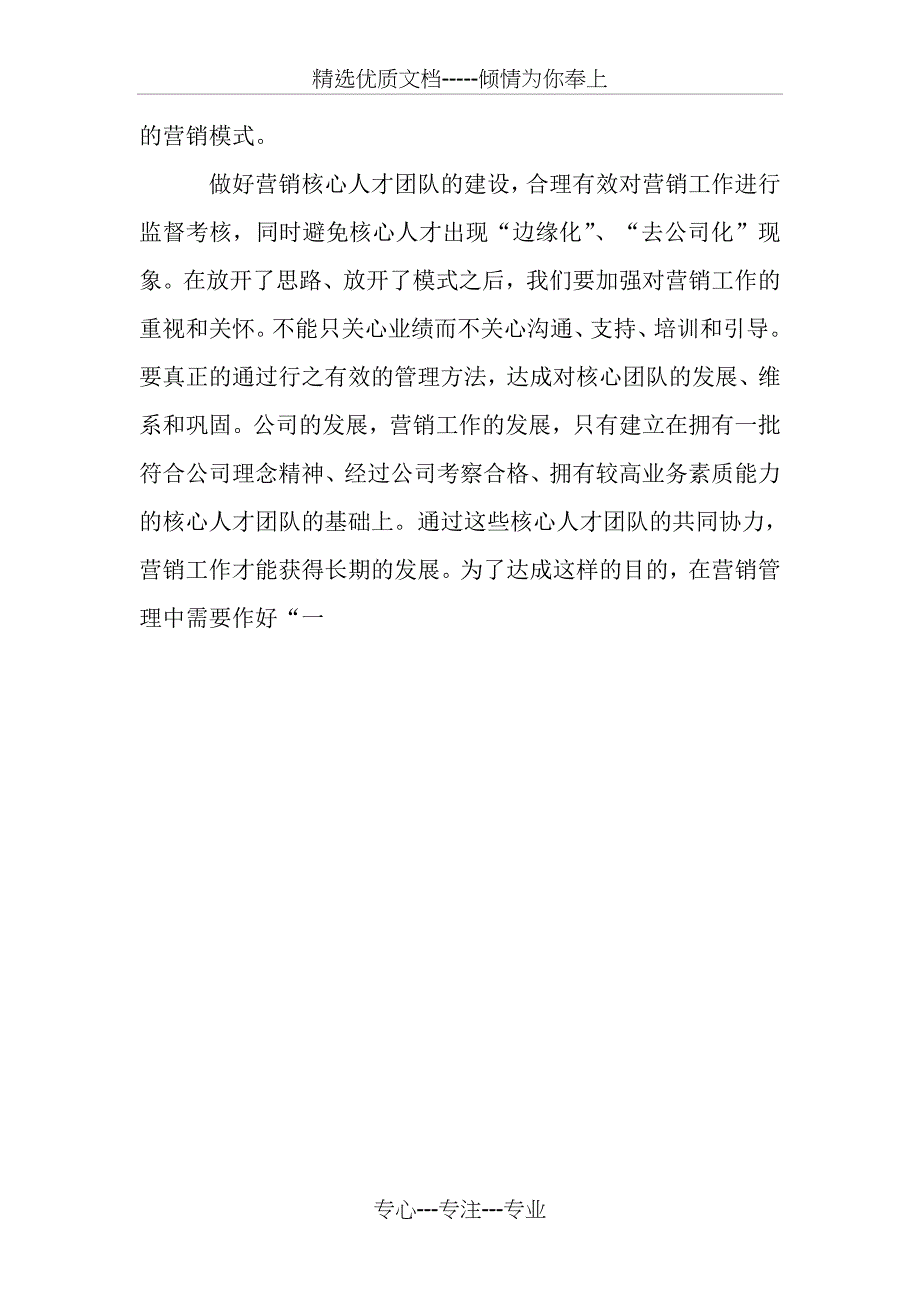 精选优质文档-----倾情为你奉上

的营销模式。

做好营销核心人才团队的建设，合理有效对营销工作进行监督考核，同时避免核心人才出现“边缘化”、“去公司化”现象。在放开了思路、放开了模式之后，我们要加强对营销工作的重视和关怀。不能只关心业绩而不关心沟通、支持、培训和引导。要真正的通过行之有效的管理方法，达成对核心团队的发展、维系和巩固。公司的发展，营销工作的发展，只有建立在拥有一批符合公司理念精神、经过公司考察合格、拥有较高业务素质能力的核心人才团队的基础上。通过这些核心人才团队的共同协力，营销工作才能获得长期的发展。为了达成这样的目的，在营销管理中需要作好“一

专心---专注---专业